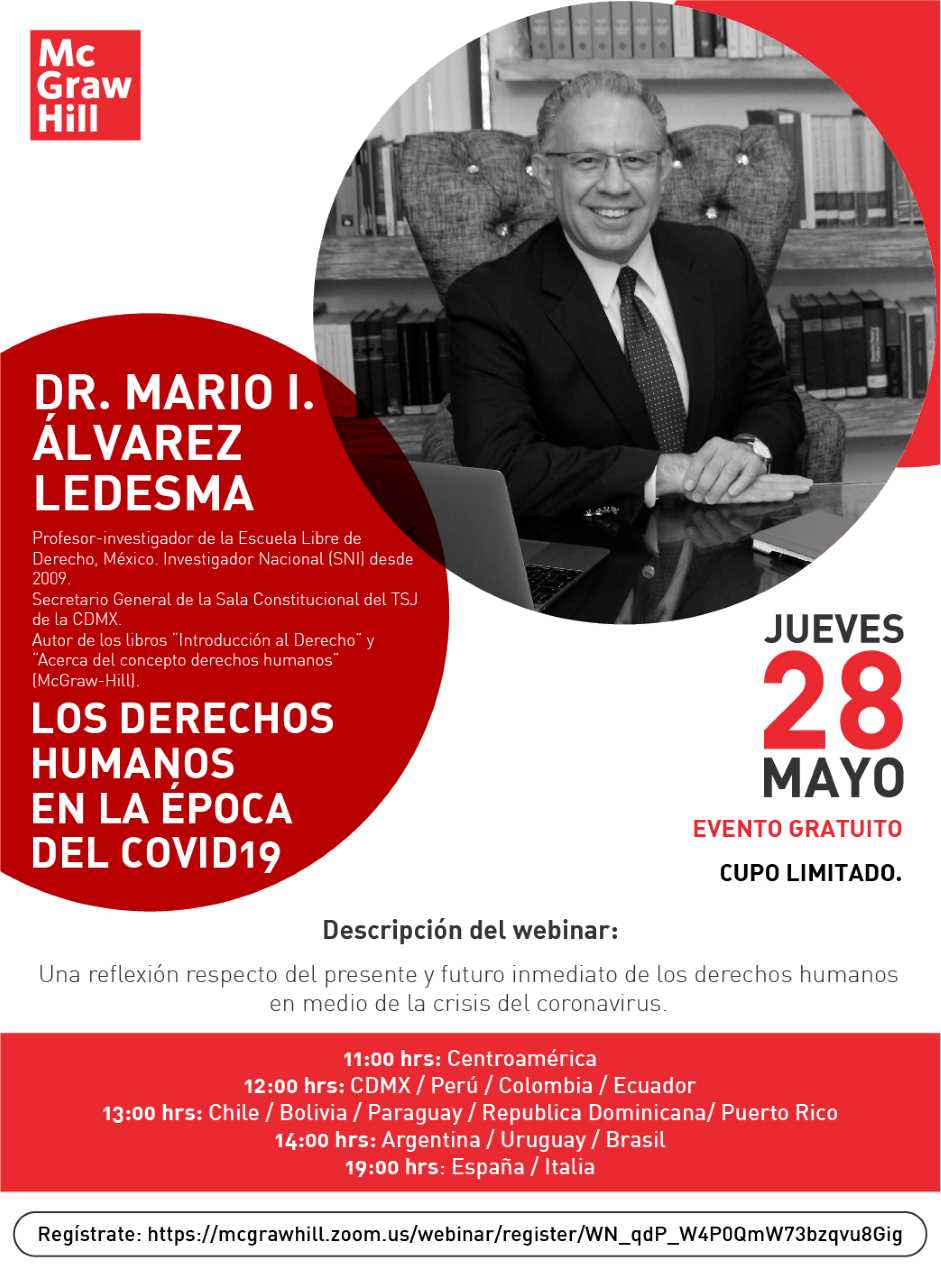 Mc
Graw
Hill

DR. MARIO I. ÁLVAREZ LEDESMA

Profesor-investigador de la Escuela Libre de Derecho, México. Investigador Nacional (SNI) desde 2009.
Secretario General de la Sala Constitucional del TSJ de la CDMX.
Autor de los libros "Introducción al Derecho" y "Acerca del concepto derechos humanos" (McGraw-Hill).

LOS DERECHOS HUMANOS EN LA ÉPOCA DEL COVID19

JUEVES
28
MAYO
EVENTO GRATUITO
CUPO LIMITADO.

Descripción del webinar:

Una reflexión respecto del presente y futuro inmediato de los derechos humanos en medio de la crisis del coronavirus.

11:00 hrs: Centroamérica
12:00 hrs: CDMX / Perú / Colombia / Ecuador
13:00 hrs: Chile / Bolivia / Paraguay / Republica Dominicana/ Puerto Rico
14:00 hrs: Argentina / Uruguay / Brasil
19:00 hrs: España / Italia

Regístrate: https://mcgrawhill.zoom.us/webinar/register/WN_qdP_W4P0QmW73bzqvu8Gig